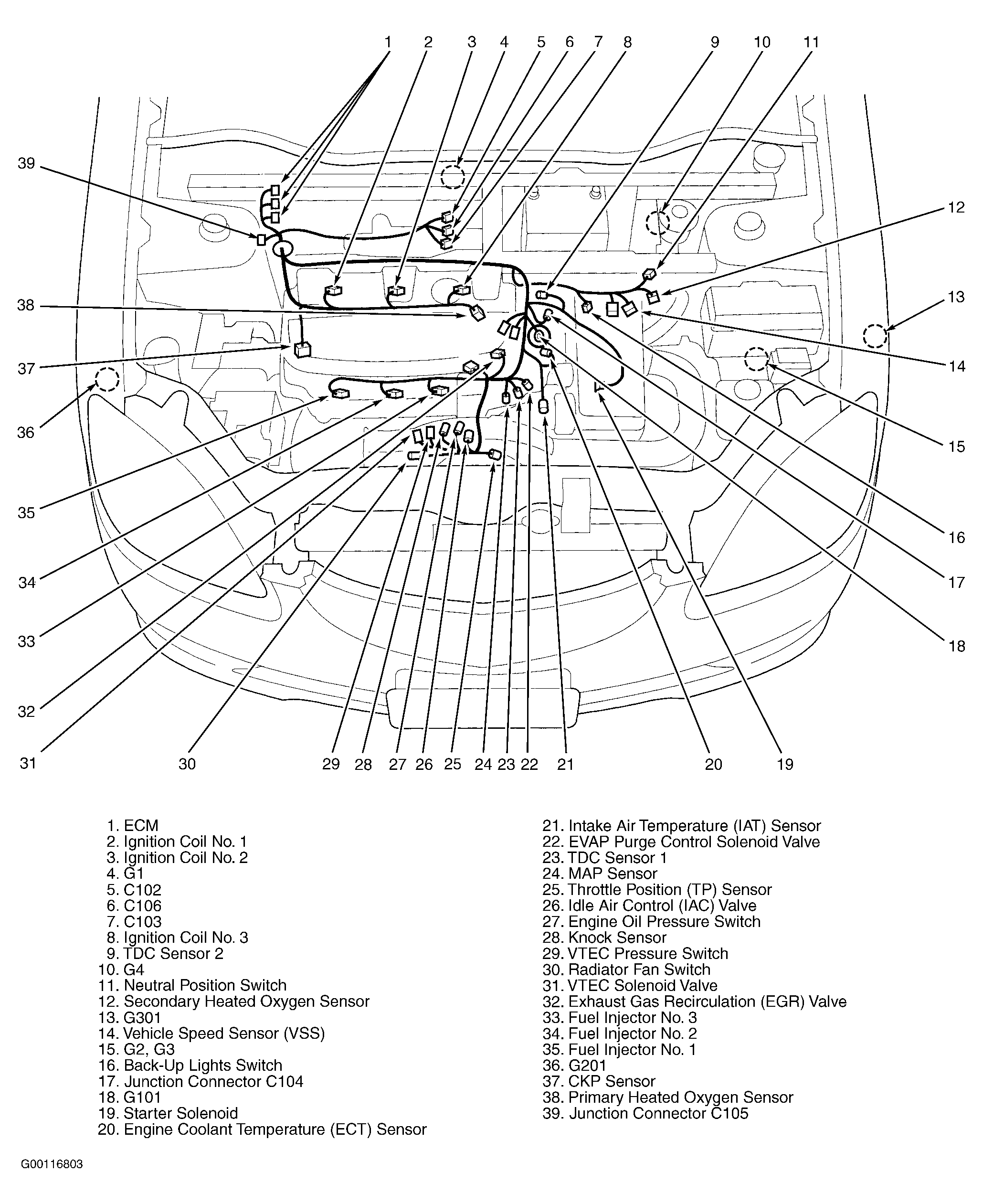 1 2 3 4 5 6 7 8 9 10 11

39

12

38

13

37

14

36

15

35

16

34

17

33

18

32

31 30 29 28 27 26 25 24 23 22 21 20 19

1. ECM
2. Ignition Coil No. 1
3. Ignition Coil No. 2
4. G1
5. C102
6. C106
7. C103
8. Ignition Coil No. 3
9. TDC Sensor 2
10. G4
11. Neutral Position Switch
12. Secondary Heated Oxygen Sensor
13. G301
14. Vehicle Speed Sensor (VSS)
15. G2, G3
16. Back-Up Lights Switch
17. Junction Connector C104
18. G101
19. Starter Solenoid
20. Engine Coolant Temperature (ECT) Sensor

21. Intake Air Temperature (IAT) Sensor
22. EVAP Purge Control Solenoid Valve
23. TDC Sensor 1
24. MAP Sensor
25. Throttle Position (TP) Sensor
26. Idle Air Control (IAC) Valve
27. Engine Oil Pressure Switch
28. Knock Sensor
29. VTEC Pressure Switch
30. Radiator Fan Switch
31. VTEC Solenoid Valve
32. Exhaust Gas Recirculation (EGR) Valve
33. Fuel Injector No. 3
34. Fuel Injector No. 2
35. Fuel Injector No. 1
36. G201
37. CKP Sensor
38. Primary Heated Oxygen Sensor
39. Junction Connector C105

G00116803